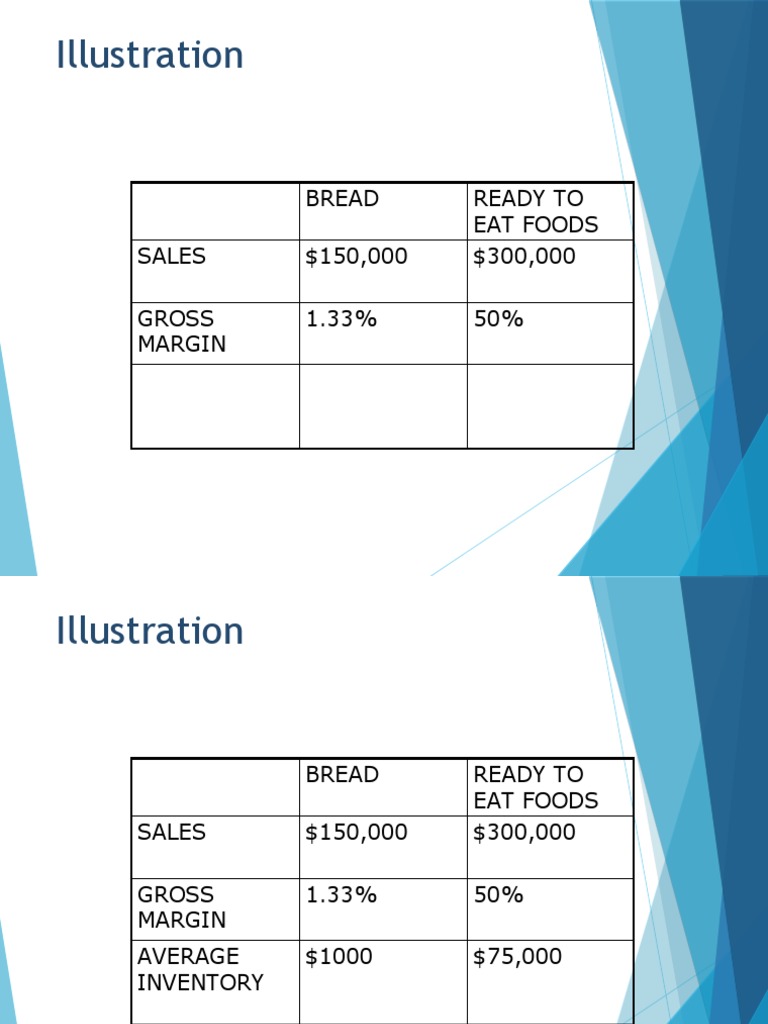 Illustration

|  | BREAD | READY TO EAT FOODS |
|---|---|---|
| SALES | $150,000 | $300,000 |
| GROSS MARGIN | 1.33% | 50% |
|  |  |  |

Illustration

|  | BREAD | READY TO EAT FOODS |
|---|---|---|
| SALES | $150,000 | $300,000 |
| GROSS MARGIN | 1.33% | 50% |
| AVERAGE INVENTORY | $1000 | $75,000 |